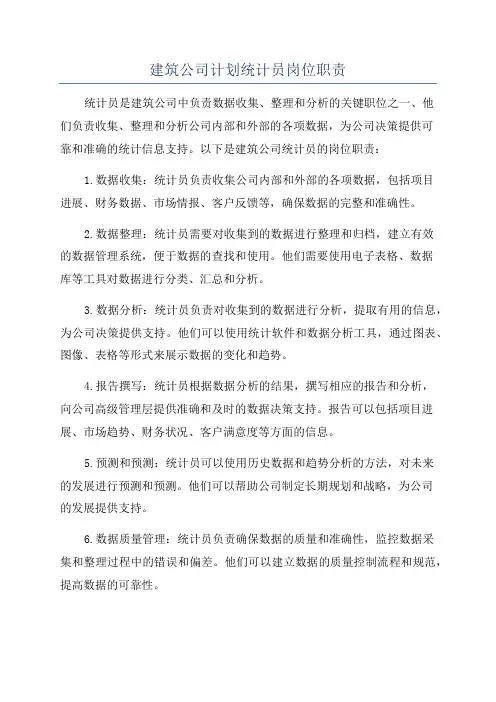 建筑公司计划统计员岗位职责

统计员是建筑公司中负责数据收集、整理和分析的关键职位之一、他们负责收集、整理和分析公司内部和外部的各项数据，为公司决策提供可靠和准确的统计信息支持。以下是建筑公司统计员的岗位职责：

1.数据收集：统计员负责收集公司内部和外部的各项数据，包括项目进展、财务数据、市场情报、客户反馈等，确保数据的完整和准确性。

2.数据整理：统计员需要对收集到的数据进行整理和归档，建立有效的数据管理系统，便于数据的查找和使用。他们需要使用电子表格、数据库等工具对数据进行分类、汇总和分析。

3.数据分析：统计员负责对收集到的数据进行分析，提取有用的信息，为公司决策提供支持。他们可以使用统计软件和数据分析工具，通过图表、图像、表格等形式来展示数据的变化和趋势。

4.报告撰写：统计员根据数据分析的结果，撰写相应的报告和分析，向公司高级管理层提供准确和及时的数据决策支持。报告可以包括项目进展、市场趋势、财务状况、客户满意度等方面的信息。

5.预测和预测：统计员可以使用历史数据和趋势分析的方法，对未来的发展进行预测和预测。他们可以帮助公司制定长期规划和战略，为公司的发展提供支持。

6.数据质量管理：统计员负责确保数据的质量和准确性，监控数据采集和整理过程中的错误和偏差。他们可以建立数据的质量控制流程和规范，提高数据的可靠性。